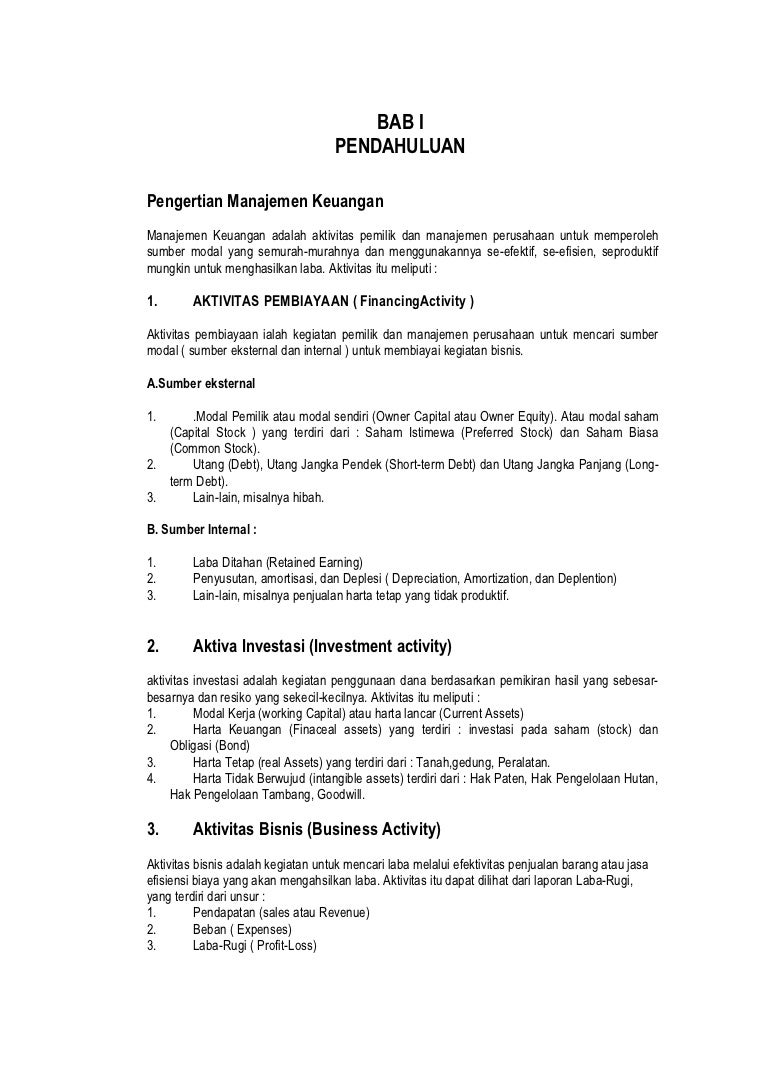 BAB I
PENDAHULUAN

Pengertian Manajemen Keuangan

Manajemen Keuangan adalah aktivitas pemilik dan manajemen perusahaan untuk memperoleh sumber modal yang semurah-murahnya dan menggunakannya se-efektif, se-efisien, seproduktif mungkin untuk menghasilkan laba. Aktivitas itu meliputi :

1. AKTIVITAS PEMBIAYAAN ( FinancingActivity )

Aktivitas pembiayaan ialah kegiatan pemilik dan manajemen perusahaan untuk mencari sumber modal ( sumber eksternal dan internal ) untuk membiayai kegiatan bisnis.

A.Sumber eksternal

1. .Modal Pemilik atau modal sendiri (Owner Capital atau Owner Equity). Atau modal saham (Capital Stock ) yang terdiri dari : Saham Istimewa (Preferred Stock) dan Saham Biasa (Common Stock).
2. Utang (Debt), Utang Jangka Pendek (Short-term Debt) dan Utang Jangka Panjang (Long-term Debt).
3. Lain-lain, misalnya hibah.

B. Sumber Internal :

1. Laba Ditahan (Retained Earning)
2. Penyusutan, amortisasi, dan Deplesi ( Depreciation, Amortization, dan Deplention)
3. Lain-lain, misalnya penjualan harta tetap yang tidak produktif.

2. Aktiva Investasi (Investment activity)

aktivitas investasi adalah kegiatan penggunaan dana berdasarkan pemikiran hasil yang sebesar-besarnya dan resiko yang sekecil-kecilnya. Aktivitas itu meliputi :
1. Modal Kerja (working Capital) atau harta lancar (Current Assets)
2. Harta Keuangan (Finaceal assets) yang terdiri : investasi pada saham (stock) dan Obligasi (Bond)
3. Harta Tetap (real Assets) yang terdiri dari : Tanah,gedung, Peralatan.
4. Harta Tidak Berwujud (intangible assets) terdiri dari : Hak Paten, Hak Pengelolaan Hutan, Hak Pengelolaan Tambang, Goodwill.

3. Aktivitas Bisnis (Business Activity)

Aktivitas bisnis adalah kegiatan untuk mencari laba melalui efektivitas penjualan barang atau jasa efisiensi biaya yang akan mengahsilkan laba. Aktivitas itu dapat dilihat dari laporan Laba-Rugi, yang terdiri dari unsur :
1. Pendapatan (sales atau Revenue)
2. Beban ( Expenses)
3. Laba-Rugi ( Profit-Loss)